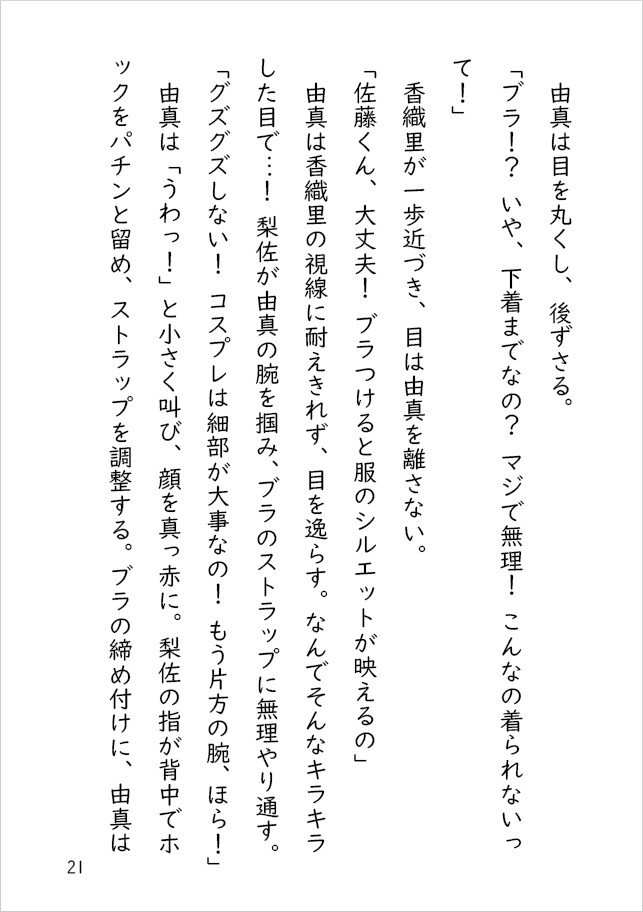 由真は目を丸くし、後ずさる。

「ブラ!? いや、下着までなの? マジで無理! こんなの着られないって!」

香織里が一歩近づき、目は由真を離さない。

「佐藤くん、大丈夫! ブラつけると服のシルエットが映えるの」

由真は香織里の視線に耐えきれず、目を逸らす。なんでそんなキラキラした目で…! 梨佐が由真の腕を掴み、ブラのストラップに無理やり通す。

「グズグズしない! コスプレは細部が大事なの! もう片方の腕、ほら!」

由真は「うわっ!」と小さく叫び、顔を真っ赤に。梨佐の指が背中でホックをパチンと留め、ストラップを調整する。ブラの締め付けに、由真は

21